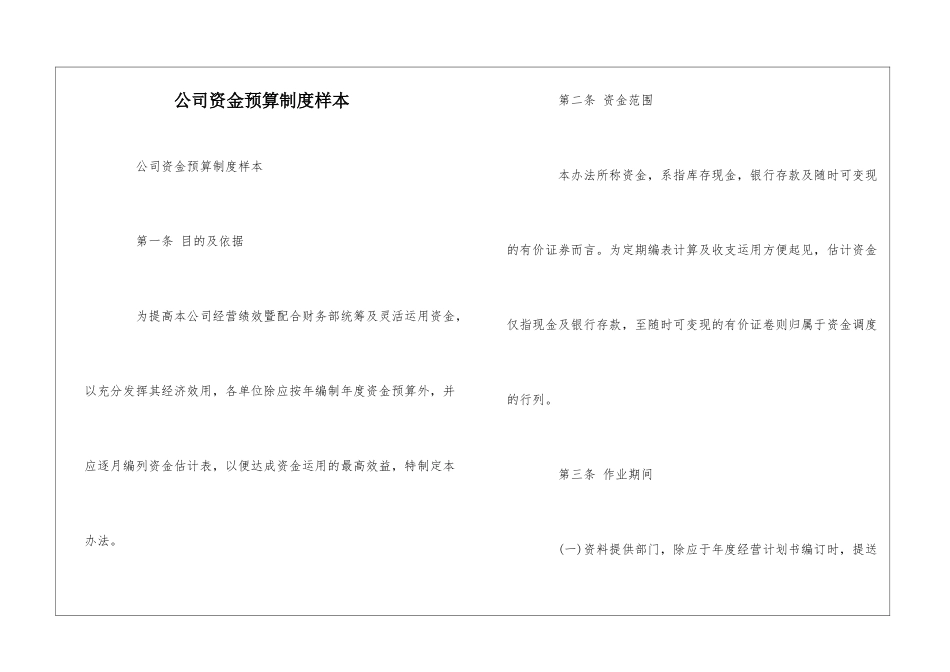 公司资金预算制度样本

公司资金预算制度样本

第一条 目的及依据

为提高本公司经营绩效暨配合财务部统筹及灵活运用资金，以充分发挥其经济效用，各单位除应按年编制年度资金预算外，并应逐月编列资金估计表，以便达成资金运用的最高效益，特制定本办法。

第二条 资金范围

本办法所称资金，系指库存现金，银行存款及随时可变现的有价证券而言。为定期编表计算及收支运用方便起见，估计资金仅指现金及银行存款，至随时可变现的有价证卷则归属于资金调度的行列。

第三条 作业期间

(一)资料提供部门，除应于年度经营计划书编订时，提送